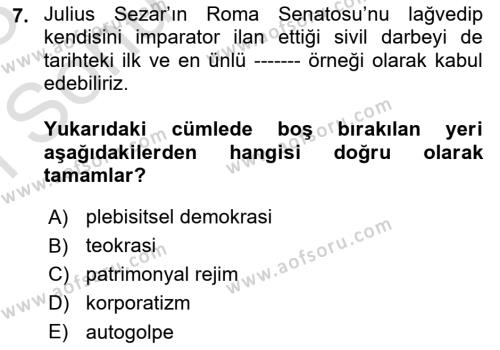 7. Julius Sezar'ın Roma Senatosu'nu lağvedip kendisini imparator ilan ettiği sivil darbeyi de tarihteki ilk ve en ünlü ------- örneği olarak kabul edebiliriz.

Yukarıdaki cümlede boş bırakılan yeri aşağıdakilerden hangisi doğru olarak tamamlar?

A) plebisitsel demokrasi
B) teokrasi
C) patrimonyal rejim
D) korporatizm
E) autogolpe

www.aofsoru.com